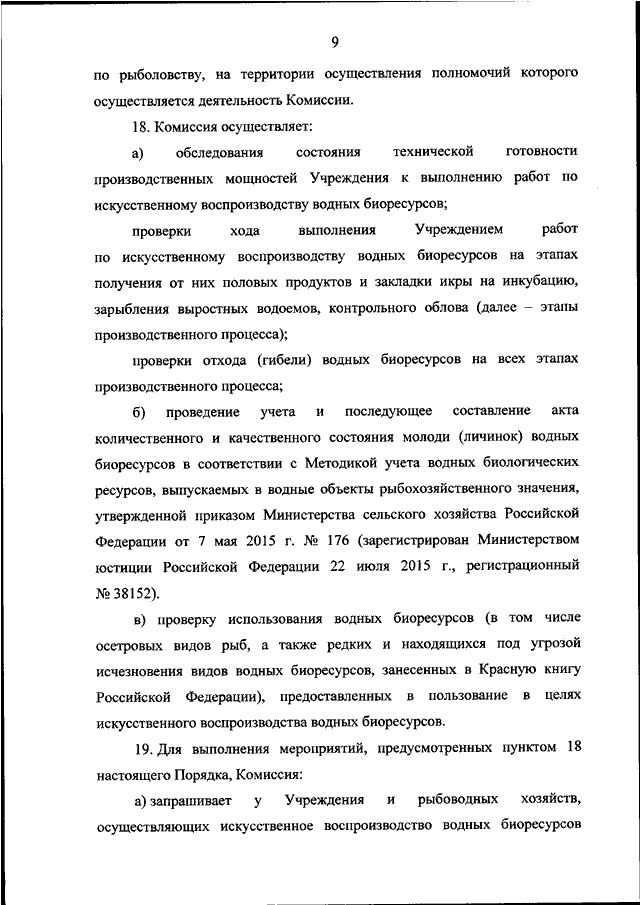 9

по рыболовству, на территории осуществления полномочий которого осуществляется деятельность Комиссии.

18. Комиссия осуществляет:

а) обследования состояния технической готовности производственных мощностей Учреждения к выполнению работ по искусственному воспроизводству водных биоресурсов;

проверки хода выполнения Учреждением работ по искусственному воспроизводству водных биоресурсов на этапах получения от них половых продуктов и закладки икры на инкубацию, зарыбления выростных водоемов, контрольного облова (далее – этапы производственного процесса);

проверки отхода (гибели) водных биоресурсов на всех этапах производственного процесса;

б) проведение учета и последующее составление акта количественного и качественного состояния молоди (личинок) водных биоресурсов в соответствии с Методикой учета водных биологических ресурсов, выпускаемых в водные объекты рыбохозяйственного значения, утвержденной приказом Министерства сельского хозяйства Российской Федерации от 7 мая 2015 г. № 176 (зарегистрирован Министерством юстиции Российской Федерации 22 июля 2015 г., регистрационный № 38152).

в) проверку использования водных биоресурсов (в том числе осетровых видов рыб, а также редких и находящихся под угрозой исчезновения видов водных биоресурсов, занесенных в Красную книгу Российской Федерации), предоставленных в пользование в целях искусственного воспроизводства водных биоресурсов.

19. Для выполнения мероприятий, предусмотренных пунктом 18 настоящего Порядка, Комиссия:

а) запрашивает у Учреждения и рыбоводных хозяйств, осуществляющих искусственное воспроизводство водных биоресурсов